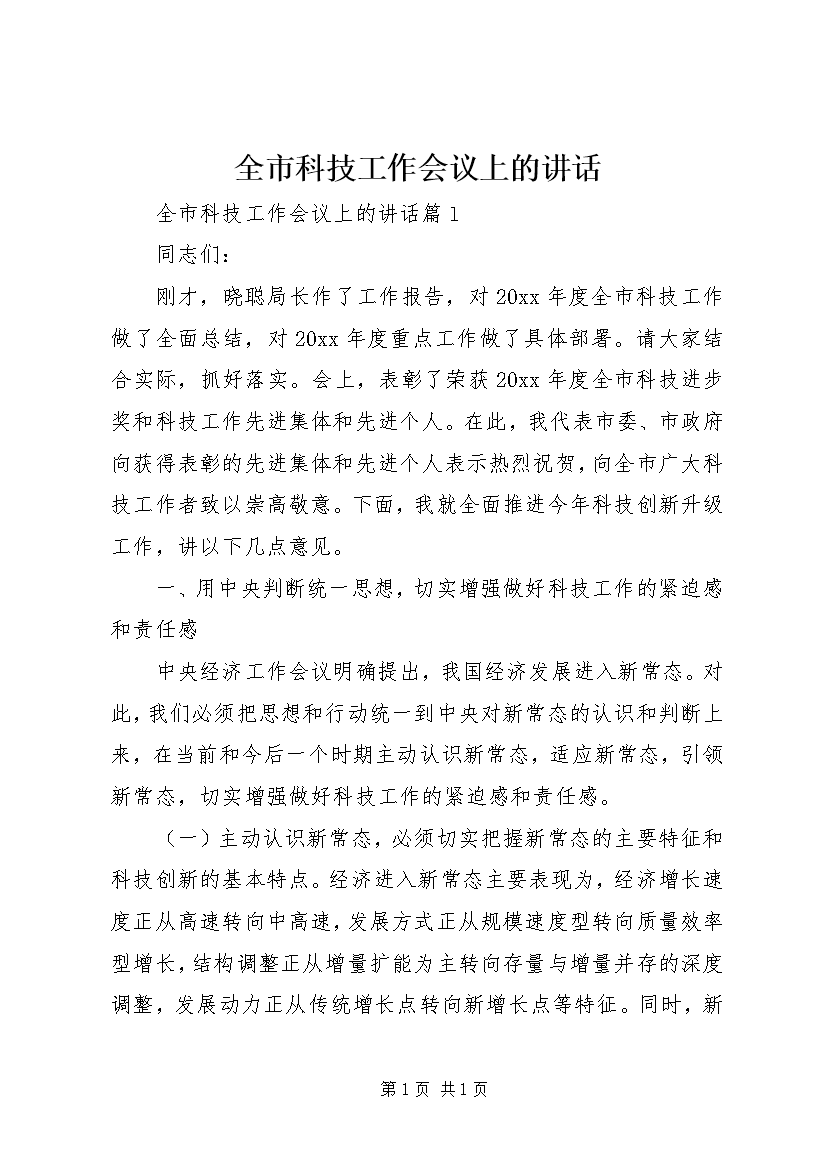 全市科技工作会议上的讲话

全市科技工作会议上的讲话篇1

同志们：

刚才，晓聪局长作了工作报告，对20xx年度全市科技工作做了全面总结，对20xx年度重点工作做了具体部署。请大家结合实际，抓好落实。会上，表彰了荣获20xx年度全市科技进步奖和科技工作先进集体和先进个人。在此，我代表市委、市政府向获得表彰的先进集体和先进个人表示热烈祝贺，向全市广大科技工作者致以崇高敬意。下面，我就全面推进今年科技创新升级工作，讲以下几点意见。

一、用中央判断统一思想，切实增强做好科技工作的紧迫感和责任感

中央经济工作会议明确提出，我国经济发展进入新常态。对此，我们必须把思想和行动统一到中央对新常态的认识和判断上来，在当前和今后一个时期主动认识新常态，适应新常态，引领新常态，切实增强做好科技工作的紧迫感和责任感。

（一）主动认识新常态，必须切实把握新常态的主要特征和科技创新的基本特点。经济进入新常态主要表现为，经济增长速度正从高速转向中高速，发展方式正从规模速度型转向质量效率型增长，结构调整正从增量扩能为主转向存量与增量并存的深度调整，发展动力正从传统增长点转向新增长点等特征。同时，新

第1页 共1页